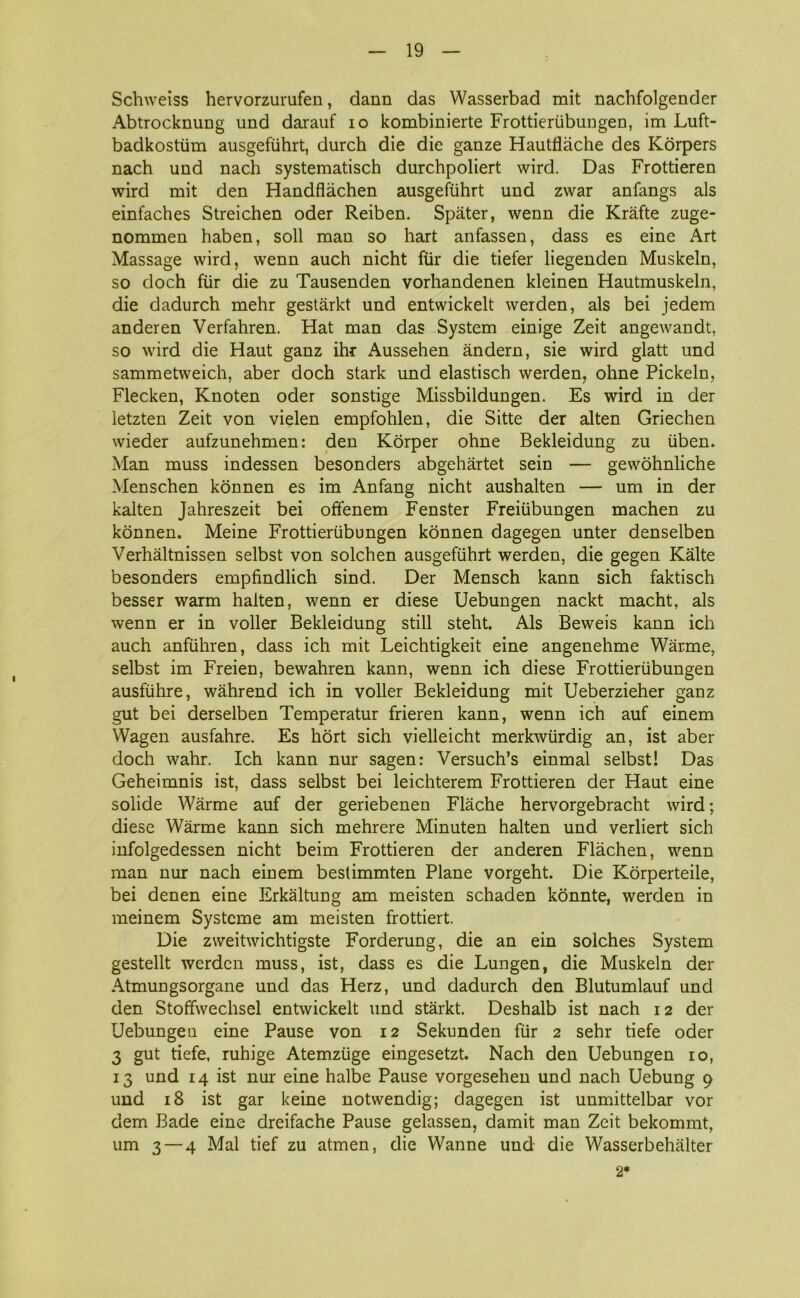 — 19 —

Schweiss hervorzurufen, dann das Wasserbad mit nachfolgender Abtrocknung und darauf 10 kombinierte Frottierübungen, im Luftbadkostüm ausgeführt, durch die die ganze Hautfläche des Körpers nach und nach systematisch durchpoliert wird. Das Frottieren wird mit den Handflächen ausgeführt und zwar anfangs als einfaches Streichen oder Reiben. Später, wenn die Kräfte zugenommen haben, soll man so hart anfassen, dass es eine Art Massage wird, wenn auch nicht für die tiefer liegenden Muskeln, so doch für die zu Tausenden vorhandenen kleinen Hautmuskeln, die dadurch mehr gestärkt und entwickelt werden, als bei jedem anderen Verfahren. Hat man das System einige Zeit angewandt, so wird die Haut ganz ihr Aussehen ändern, sie wird glatt und sammetweich, aber doch stark und elastisch werden, ohne Pickeln, Flecken, Knoten oder sonstige Missbildungen. Es wird in der letzten Zeit von vielen empfohlen, die Sitte der alten Griechen wieder aufzunehmen: den Körper ohne Bekleidung zu üben. Man muss indessen besonders abgehärtet sein — gewöhnliche Menschen können es im Anfang nicht aushalten — um in der kalten Jahreszeit bei offenem Fenster Freiübungen machen zu können. Meine Frottierübungen können dagegen unter denselben Verhältnissen selbst von solchen ausgeführt werden, die gegen Kälte besonders empfindlich sind. Der Mensch kann sich faktisch besser warm halten, wenn er diese Uebungen nackt macht, als wenn er in voller Bekleidung still steht. Als Beweis kann ich auch anführen, dass ich mit Leichtigkeit eine angenehme Wärme, selbst im Freien, bewahren kann, wenn ich diese Frottierübungen ausführe, während ich in voller Bekleidung mit Ueberzieher ganz gut bei derselben Temperatur frieren kann, wenn ich auf einem Wagen ausfahre. Es hört sich vielleicht merkwürdig an, ist aber doch wahr. Ich kann nur sagen: Versuch's einmal selbst! Das Geheimnis ist, dass selbst bei leichterem Frottieren der Haut eine solide Wärme auf der geriebenen Fläche hervorgebracht wird; diese Wärme kann sich mehrere Minuten halten und verliert sich infolgedessen nicht beim Frottieren der anderen Flächen, wenn man nur nach einem bestimmten Plane vorgeht. Die Körperteile, bei denen eine Erkältung am meisten schaden könnte, werden in meinem Systeme am meisten frottiert.

Die zweitwichtigste Forderung, die an ein solches System gestellt werden muss, ist, dass es die Lungen, die Muskeln der Atmungsorgane und das Herz, und dadurch den Blutumlauf und den Stoffwechsel entwickelt und stärkt. Deshalb ist nach 12 der Uebungen eine Pause von 12 Sekunden für 2 sehr tiefe oder 3 gut tiefe, ruhige Atemzüge eingesetzt. Nach den Uebungen 10, 13 und 14 ist nur eine halbe Pause vorgesehen und nach Uebung 9 und 18 ist gar keine notwendig; dagegen ist unmittelbar vor dem Bade eine dreifache Pause gelassen, damit man Zeit bekommt, um 3—4 Mal tief zu atmen, die Wanne und die Wasserbehälter

2*